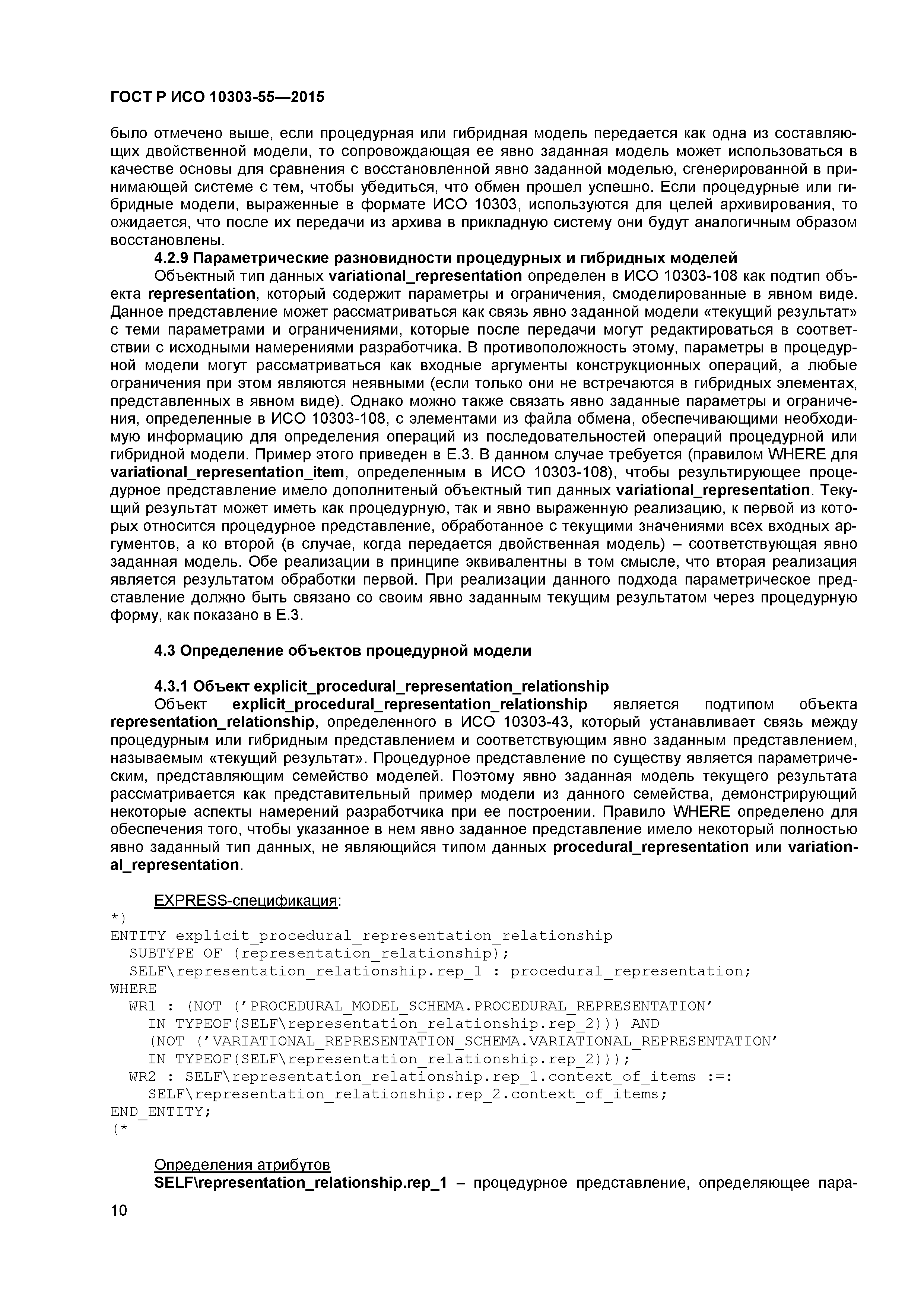 ГОСТ Р ИСО 10303-55—2015

было отмечено выше, если процедурная или гибридная модель передается как одна из составляющих двойственной модели, то сопровождающая ее явно заданная модель может использоваться в качестве основы для сравнения с восстановленной явно заданной моделью, сгенерированной в принимающей системе с тем, чтобы убедиться, что обмен прошел успешно. Если процедурные или гибридные модели, выраженные в формате ИСО 10303, используются для целей архивирования, то ожидается, что после их передачи из архива в прикладную систему они будут аналогичным образом восстановлены.

4.2.9 Параметрические разновидности процедурных и гибридных моделей

Объектный тип данных variational_representation определен в ИСО 10303-108 как подтип объекта representation, который содержит параметры и ограничения, смоделированные в явном виде. Данное представление может рассматриваться как связь явно заданной модели «текущий результат» с теми параметрами и ограничениями, которые после передачи могут редактироваться в соответствии с исходными намерениями разработчика. В противоположность этому, параметры в процедурной модели могут рассматриваться как входные аргументы конструкционных операций, а любые ограничения при этом являются неявными (если только они не встречаются в гибридных элементах, представленных в явном виде). Однако можно также связать явно заданные параметры и ограничения, определенные в ИСО 10303-108, с элементами из файла обмена, обеспечивающими необходимую информацию для определения операций из последовательностей операций процедурной или гибридной модели. Пример этого приведен в Е.3. В данном случае требуется (правилом WHERE для variational_representation_item, определенным в ИСО 10303-108), чтобы результирующее процедурное представление имело дополнитеный объектный тип данных variational_representation. Текущий результат может иметь как процедурную, так и явно выраженную реализацию, к первой из которых относится процедурное представление, обработанное с текущими значениями всех входных аргументов, а ко второй (в случае, когда передается двойственная модель) – соответствующая явно заданная модель. Обе реализации в принципе эквивалентны в том смысле, что вторая реализация является результатом обработки первой. При реализации данного подхода параметрическое представление должно быть связано со своим явно заданным текущим результатом через процедурную форму, как показано в Е.3.

4.3 Определение объектов процедурной модели

4.3.1 Объект explicit_procedural_representation_relationship

Объект explicit_procedural_representation_relationship является подтипом объекта representation_relationship, определенного в ИСО 10303-43, который устанавливает связь между процедурным или гибридным представлением и соответствующим явно заданным представлением, называемым «текущий результат». Процедурное представление по существу является параметрическим, представляющим семейство моделей. Поэтому явно заданная модель текущего результата рассматривается как представительный пример модели из данного семейства, демонстрирующий некоторые аспекты намерений разработчика при ее построении. Правило WHERE определено для обеспечения того, чтобы указанное в нем явно заданное представление имело некоторый полностью явно заданный тип данных, не являющийся типом данных procedural_representation или variational_representation.

EXPRESS-спецификация:
*)
ENTITY explicit_procedural_representation_relationship
  SUBTYPE OF (representation_relationship);
  SELF\representation_relationship.rep_1 : procedural_representation;
WHERE
  WR1 : (NOT ('PROCEDURAL_MODEL_SCHEMA.PROCEDURAL_REPRESENTATION'
    IN TYPEOF(SELF\representation_relationship.rep_2))) AND
    (NOT ('VARIATIONAL_REPRESENTATION_SCHEMA.VARIATIONAL_REPRESENTATION'
    IN TYPEOF(SELF\representation_relationship.rep_2)));
  WR2 : SELF\representation_relationship.rep_1.context_of_items :=:
    SELF\representation_relationship.rep_2.context_of_items;
END_ENTITY;
(*

Определения атрибутов

SELF\representation_relationship.rep_1 – процедурное представление, определяющее пара-

10